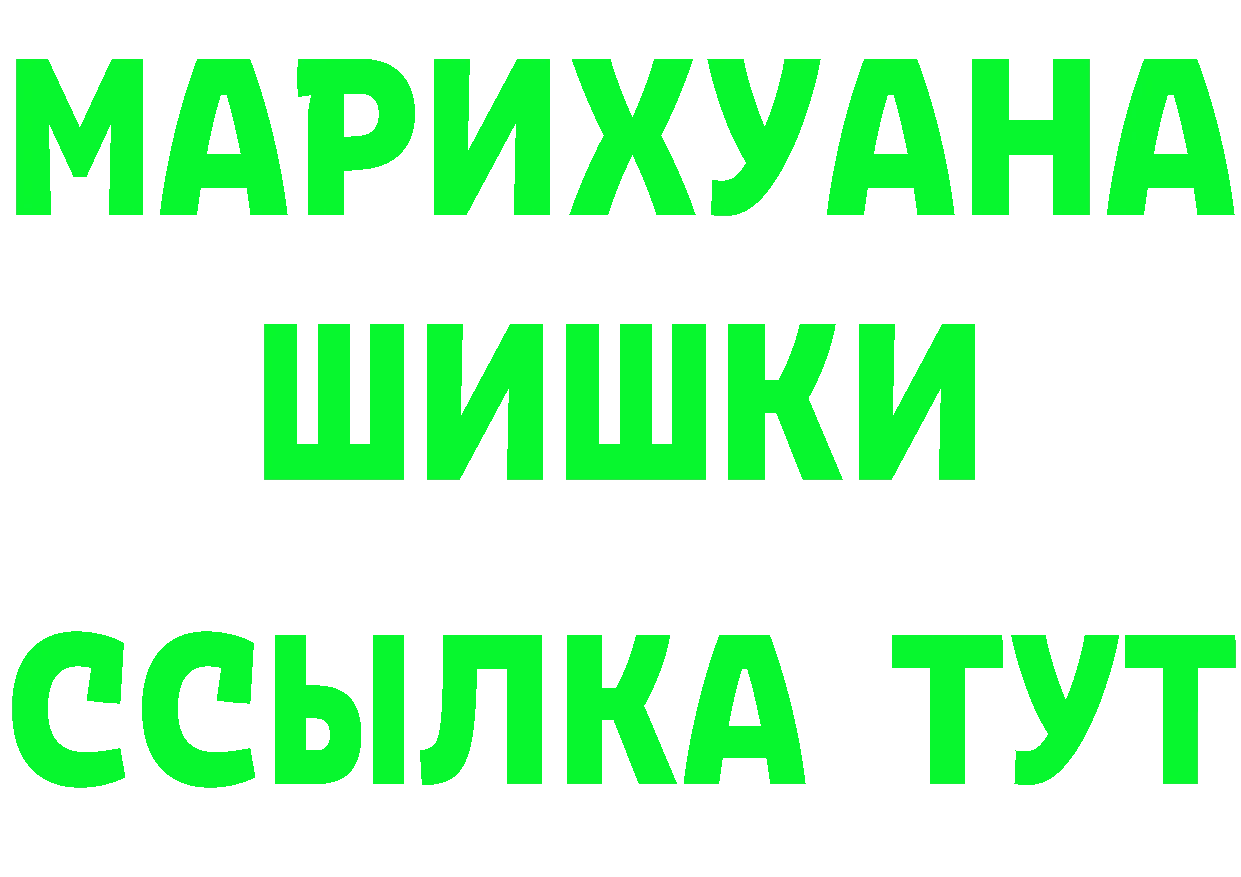 МАРИХУАНА
ШИШКИ
ССЫЛКА ТУТ